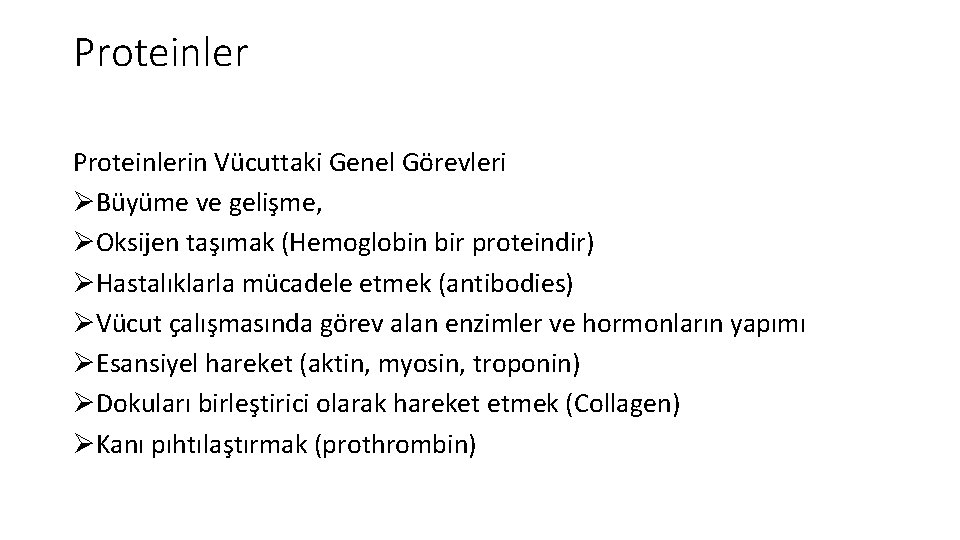 Proteinler

Proteinlerin Vücuttaki Genel Görevleri
➢Büyüme ve gelişme,
➢Oksijen taşımak (Hemoglobin bir proteindir)
➢Hastalıklarla mücadele etmek (antibodies)
➢Vücut çalışmasında görev alan enzimler ve hormonların yapımı
➢Esansiyel hareket (aktin, myosin, troponin)
➢Dokuları birleştirici olarak hareket etmek (Collagen)
➢Kanı pıhtılaştırmak (prothrombin)